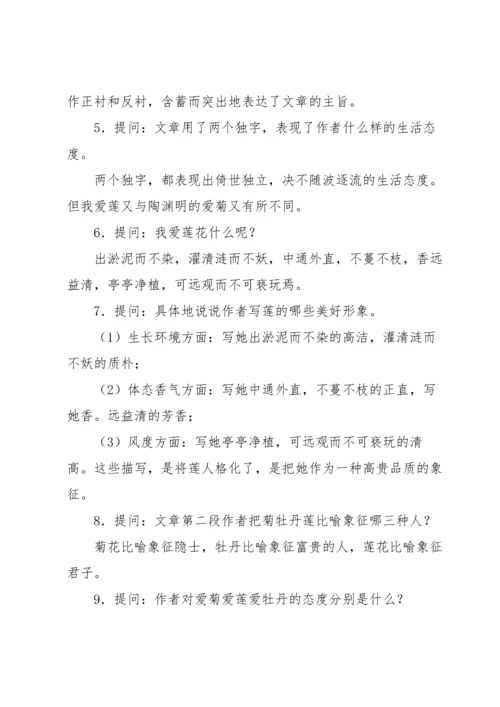 作正衬和反衬，含蓄而突出地表达了文章的主旨。

5．提问：文章用了两个独字，表现了作者什么样的生活态度。

两个独字，都表现出倚世独立，决不随波逐流的生活态度。但我爱莲又与陶渊明的爱菊又有所不同。

6．提问：我爱莲花什么呢？

出淤泥而不染，濯清涟而不妖，中通外直，不蔓不枝，香远益清，亭亭净植，可远观而不可亵玩焉。

7．提问：具体地说说作者写莲的哪些美好形象。

（1）生长环境方面：写她出淤泥而不染的高洁，濯清涟而不妖的质朴；

（2）体态香气方面：写她中通外直，不蔓不枝的正直，写她香。远益清的芳香；

（3）风度方面：写她亭亭净植，可远观而不可亵玩的清高。这些描写，是将莲人格化了，是把她作为一种高贵品质的象征。

8．提问：文章第二段作者把菊牡丹莲比喻象征哪三种人？

菊花比喻象征隐士，牡丹比喻象征富贵的人，莲花比喻象征君子。

9．提问：作者对爱菊爱莲爱牡丹的态度分别是什么？